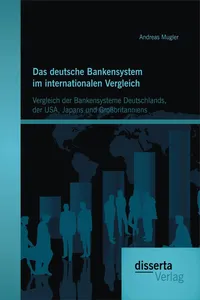 Andreas Mugler

Das deutsche Bankensystem im internationalen Vergleich

Vergleich der Bankensysteme Deutschlands, der USA, Japans und Großbritanniens

disserta
Verlag